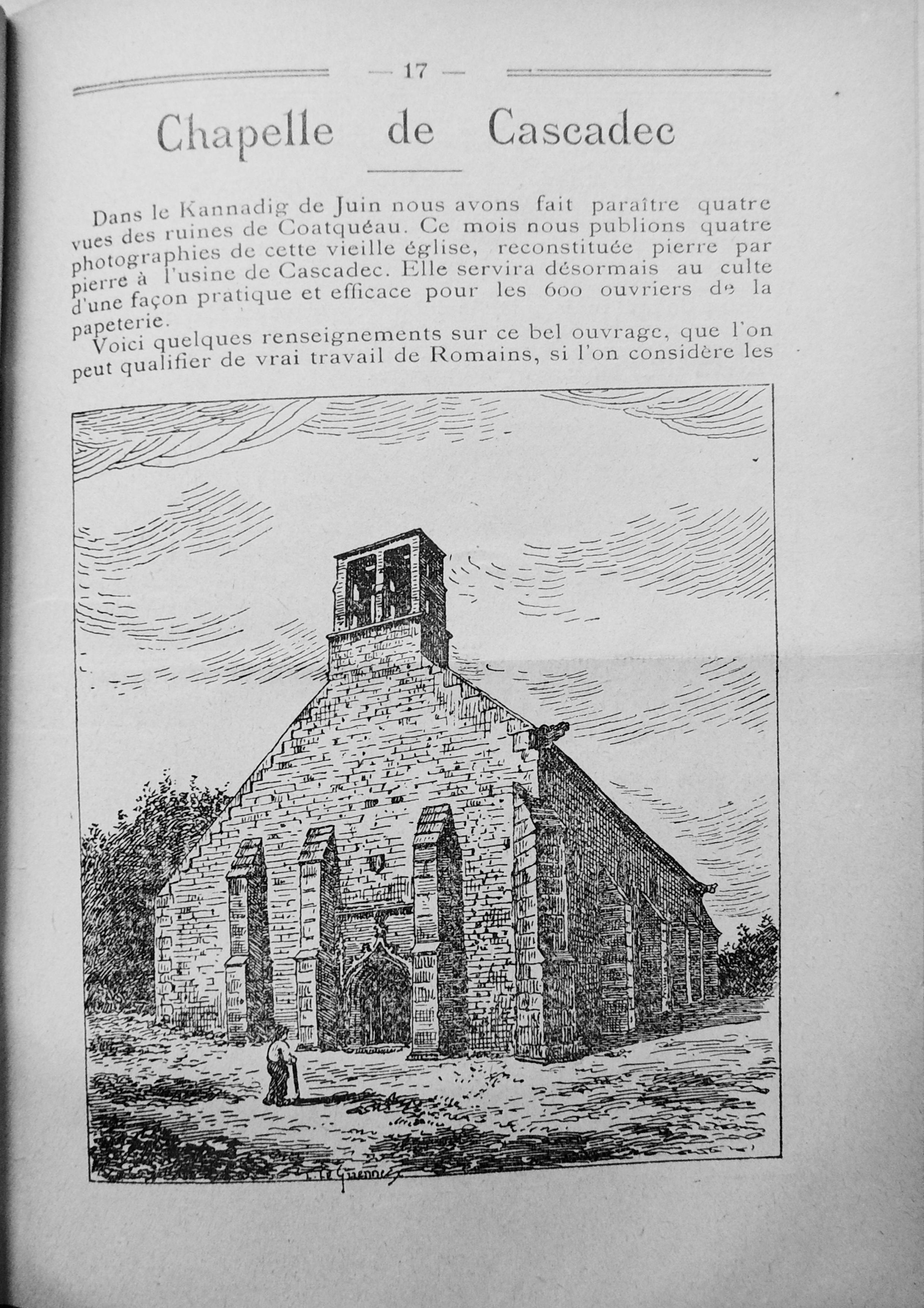 — 17 —

Chapelle de Cascadec

Dans le Kannadig de Juin nous avons fait paraître quatre vues des ruines de Coatquéau. Ce mois nous publions quatre photographies de cette vieille église, reconstituée pierre par pierre à l'usine de Cascadec. Elle servira désormais au culte d'une façon pratique et efficace pour les 600 ouvriers de la papeterie.

Voici quelques renseignements sur ce bel ouvrage, que l'on peut qualifier de vrai travail de Romains, si l'on considère les

L. Le Guennec